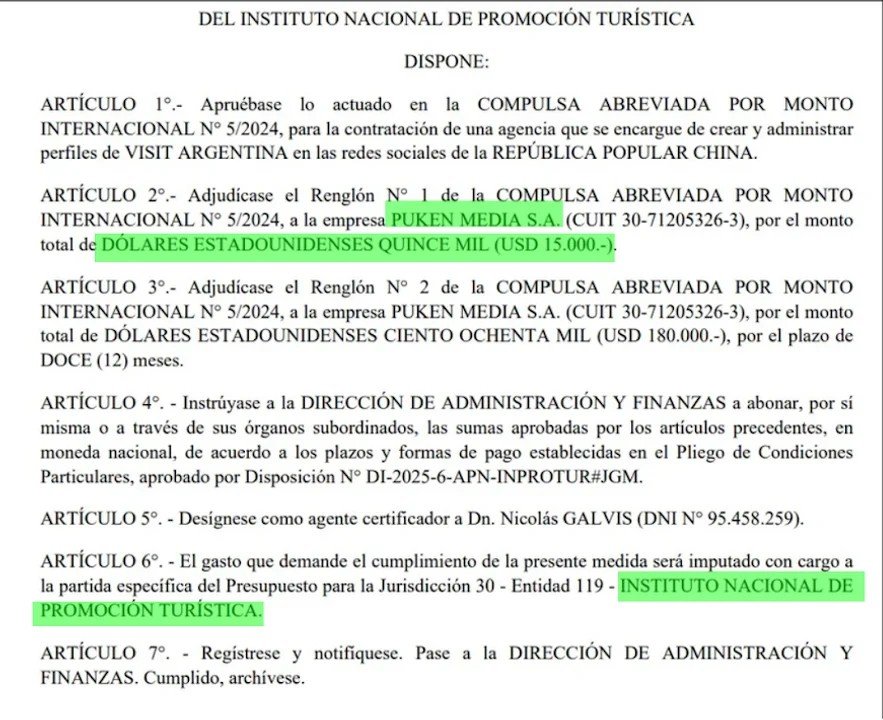 DEL INSTITUTO NACIONAL DE PROMOCIÓN TURÍSTICA

DISPONE:

ARTÍCULO 1°.- Apruébase lo actuado en la COMPULSA ABREVIADA POR MONTO INTERNACIONAL N° 5/2024, para la contratación de una agencia que se encargue de crear y administrar perfiles de VISIT ARGENTINA en las redes sociales de la REPÚBLICA POPULAR CHINA.

ARTÍCULO 2°.- Adjudícase el Renglón N° 1 de la COMPULSA ABREVIADA POR MONTO INTERNACIONAL N° 5/2024, a la empresa PUKEN MEDIA S.A. (CUIT 30-71205326-3), por el monto total de DÓLARES ESTADOUNIDENSES QUINCE MIL (USD 15.000.-).

ARTÍCULO 3°.- Adjudícase el Renglón N° 2 de la COMPULSA ABREVIADA POR MONTO INTERNACIONAL N° 5/2024, a la empresa PUKEN MEDIA S.A. (CUIT 30-71205326-3), por el monto total de DÓLARES ESTADOUNIDENSES CIENTO OCHENTA MIL (USD 180.000.-), por el plazo de DOCE (12) meses.

ARTÍCULO 4°. - Instrúyase a la DIRECCIÓN DE ADMINISTRACIÓN Y FINANZAS a abonar, por sí misma o a través de sus órganos subordinados, las sumas aprobadas por los artículos precedentes, en moneda nacional, de acuerdo a los plazos y formas de pago establecidas en el Pliego de Condiciones Particulares, aprobado por Disposición N° DI-2025-6-APN-INPROTUR#JGM.

ARTÍCULO 5°. - Desígnese como agente certificador a Dn. Nicolás GALVIS (DNI N° 95.458.259).

ARTÍCULO 6°. - El gasto que demande el cumplimiento de la presente medida será imputado con cargo a la partida específica del Presupuesto para la Jurisdicción 30 - Entidad 119 - INSTITUTO NACIONAL DE PROMOCIÓN TURÍSTICA.

ARTÍCULO 7°. - Regístrese y notifíquese. Pase a la DIRECCIÓN DE ADMINISTRACIÓN Y FINANZAS. Cumplido, archívese.